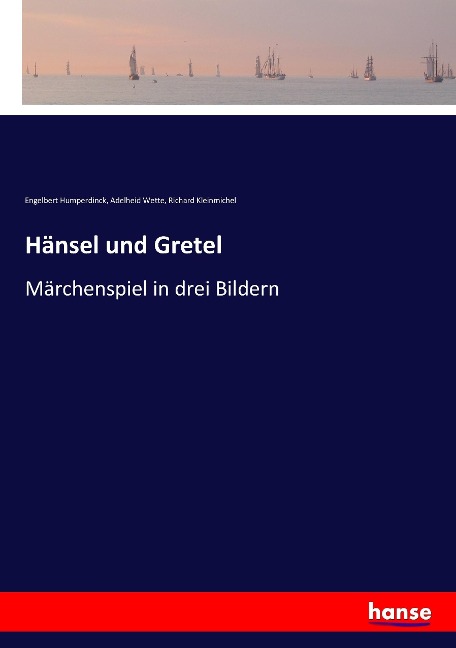 Engelbert Humperdinck, Adelheid Wette, Richard Kleinmichel

Hänsel und Gretel

Märchenspiel in drei Bildern

hanse